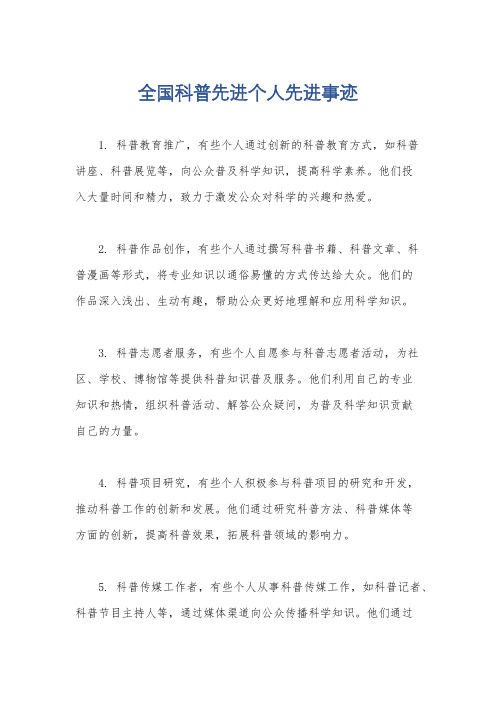 全国科普先进个人先进事迹

1. 科普教育推广，有些个人通过创新的科普教育方式，如科普讲座、科普展览等，向公众普及科学知识，提高科学素养。他们投入大量时间和精力，致力于激发公众对科学的兴趣和热爱。

2. 科普作品创作，有些个人通过撰写科普书籍、科普文章、科普漫画等形式，将专业知识以通俗易懂的方式传达给大众。他们的作品深入浅出、生动有趣，帮助公众更好地理解和应用科学知识。

3. 科普志愿者服务，有些个人自愿参与科普志愿者活动，为社区、学校、博物馆等提供科普知识普及服务。他们利用自己的专业知识和热情，组织科普活动、解答公众疑问，为普及科学知识贡献自己的力量。

4. 科普项目研究，有些个人积极参与科普项目的研究和开发，推动科普工作的创新和发展。他们通过研究科普方法、科普媒体等方面的创新，提高科普效果，拓展科普领域的影响力。

5. 科普传媒工作者，有些个人从事科普传媒工作，如科普记者、科普节目主持人等，通过媒体渠道向公众传播科学知识。他们通过